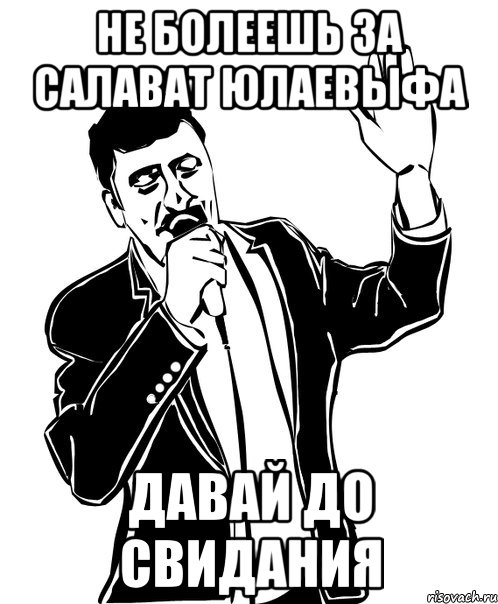 НЕ БОЛЕЕШЬ ЗА САЛАВАТ ЮЛАЕВЫФА

ДАВАЙ ДО СВИДАНИЯ

risovach.ru